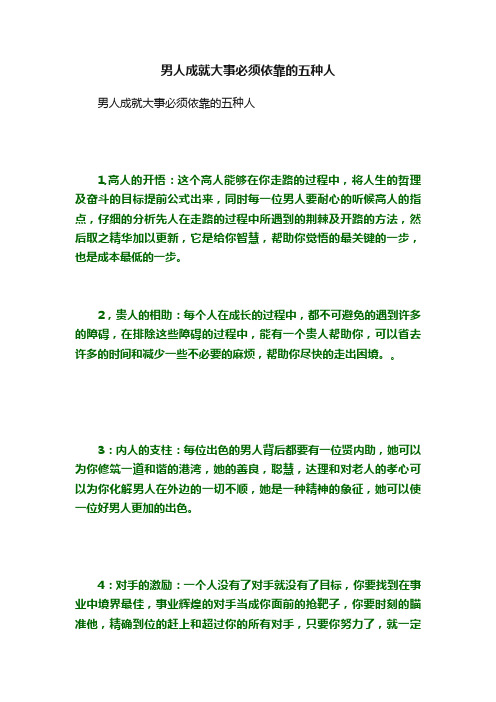 男人成就大事必须依靠的五种人

男人成就大事必须依靠的五种人

1,高人的开悟：这个高人能够在你走路的过程中，将人生的哲理及奋斗的目标提前公式出来，同时每一位男人要耐心的听候高人的指点，仔细的分析先人在走路的过程中所遇到的荆棘及开路的方法，然后取之精华加以更新，它是给你智慧，帮助你觉悟的最关键的一步，也是成本最低的一步。

2，贵人的相助：每个人在成长的过程中，都不可避免的遇到许多的障碍，在排除这些障碍的过程中，能有一个贵人帮助你，可以省去许多的时间和减少一些不必要的麻烦，帮助你尽快的走出困境。。

3：内人的支柱：每位出色的男人背后都要有一位贤内助，她可以为你修筑一道和谐的港湾，她的善良，聪慧，达理和对老人的孝心可以为你化解男人在外边的一切不顺，她是一种精神的象征，她可以使一位好男人更加的出色。

4：对手的激励：一个人没有了对手就没有了目标，你要找到在事业中境界最佳，事业辉煌的对手当成你面前的抢靶子，你要时刻的瞄准他，精确到位的赶上和超过你的所有对手，只要你努力了，就一定